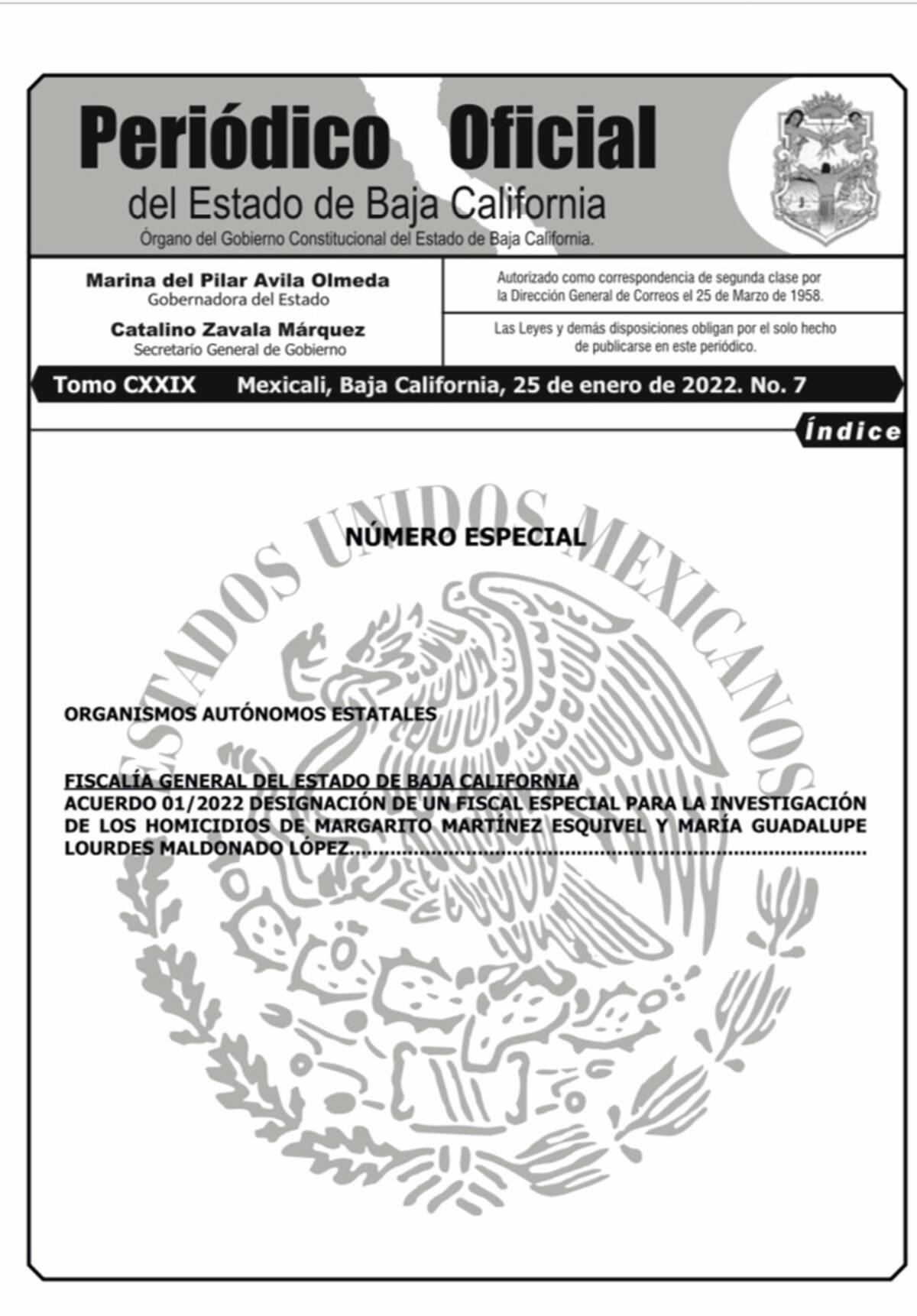 Periódico Oficial
del Estado de Baja California
Órgano del Gobierno Constitucional del Estado de Baja California.

Marina del Pilar Avila Olmeda
Gobernadora del Estado

Catalino Zavala Márquez
Secretario General de Gobierno

Autorizado como correspondencia de segunda clase por la Dirección General de Correos el 25 de Marzo de 1958.

Las Leyes y demás disposiciones obligan por el solo hecho de publicarse en este periódico.

Tomo CXXIX Mexicali, Baja California, 25 de enero de 2022. No. 7

Índice

ESTADOS UNIDOS MEXICANOS

NÚMERO ESPECIAL

ORGANISMOS AUTÓNOMOS ESTATALES

FISCALÍA GENERAL DEL ESTADO DE BAJA CALIFORNIA
ACUERDO 01/2022 DESIGNACIÓN DE UN FISCAL ESPECIAL PARA LA INVESTIGACIÓN DE LOS HOMICIDIOS DE MARGARITO MARTÍNEZ ESQUIVEL Y MARÍA GUADALUPE LOURDES MALDONADO LÓPEZ.......................................................................................